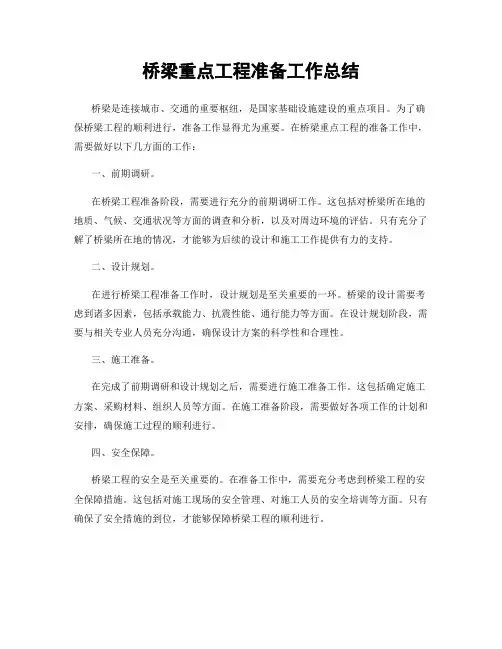 桥梁重点工程准备工作总结

桥梁是连接城市、交通的重要枢纽，是国家基础设施建设的重点项目。为了确保桥梁工程的顺利进行，准备工作显得尤为重要。在桥梁重点工程的准备工作中，需要做好以下几方面的工作：

一、前期调研。

在桥梁工程准备阶段，需要进行充分的前期调研工作。这包括对桥梁所在地的地质、气候、交通状况等方面的调查和分析，以及对周边环境的评估。只有充分了解了桥梁所在地的情况，才能够为后续的设计和施工工作提供有力的支持。

二、设计规划。

在进行桥梁工程准备工作时，设计规划是至关重要的一环。桥梁的设计需要考虑到诸多因素，包括承载能力、抗震性能、通行能力等方面。在设计规划阶段，需要与相关专业人员充分沟通，确保设计方案的科学性和合理性。

三、施工准备。

在完成了前期调研和设计规划之后，需要进行施工准备工作。这包括确定施工方案、采购材料、组织人员等方面。在施工准备阶段，需要做好各项工作的计划和安排，确保施工过程的顺利进行。

四、安全保障。

桥梁工程的安全是至关重要的。在准备工作中，需要充分考虑到桥梁工程的安全保障措施。这包括对施工现场的安全管理、对施工人员的安全培训等方面。只有确保了安全措施的到位，才能够保障桥梁工程的顺利进行。